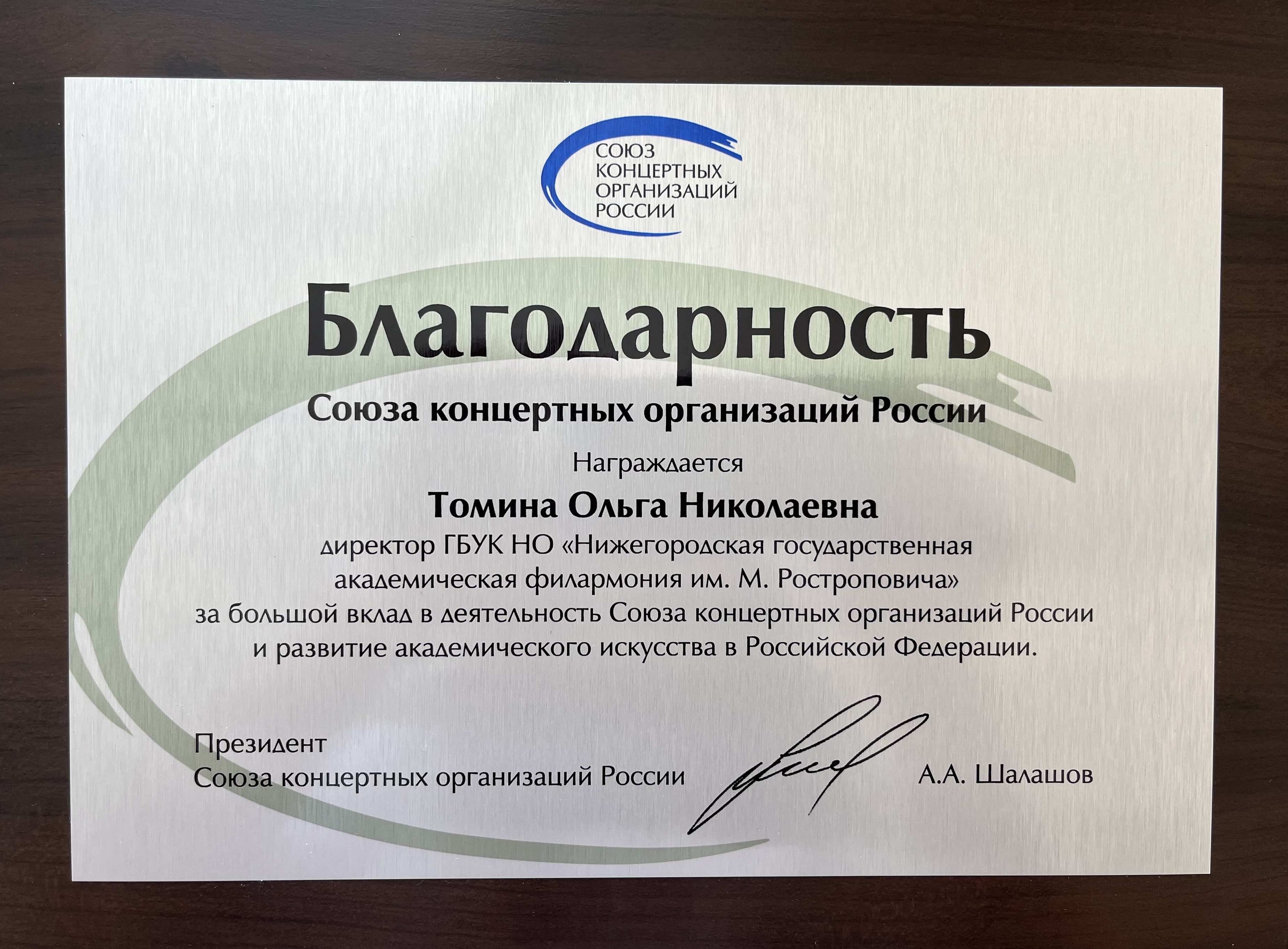 СОЮЗ
КОНЦЕРТНЫХ
ОРГАНИЗАЦИЙ
РОССИИ

Благодарность

Союза концертных организаций России

Награждается

Томина Ольга Николаевна

директор ГБУК НО «Нижегородская государственная академическая филармония им. М. Ростроповича» за большой вклад в деятельность Союза концертных организаций России и развитие академического искусства в Российской Федерации.

Президент
Союза концертных организаций России

А.А. Шалашов